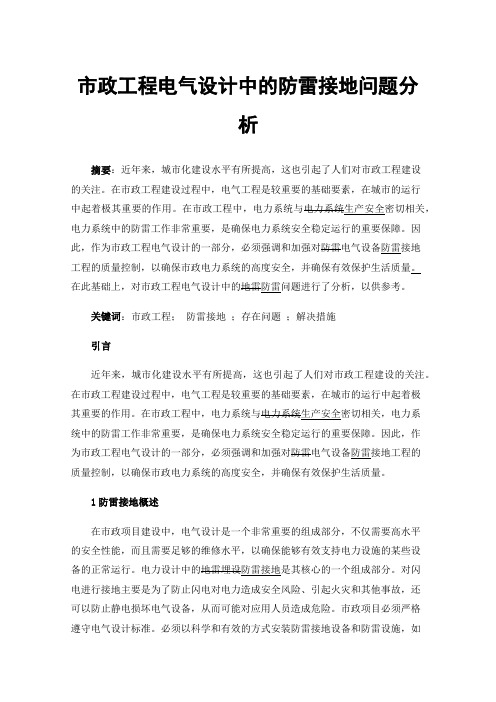 市政工程电气设计中的防雷接地问题分析

摘要：近年来，城市化建设水平有所提高，这也引起了人们对市政工程建设的关注。在市政工程建设过程中，电气工程是较重要的基础要素，在城市的运行中起着极其重要的作用。在市政工程中，电力系统与电力系统生产安全密切相关，电力系统中的防雷工作非常重要，是确保电力系统安全稳定运行的重要保障。因此，作为市政工程电气设计的一部分，必须强调和加强对防雷电气设备防雷接地工程的质量控制，以确保市政电力系统的高度安全，并确保有效保护生活质量。在此基础上，对市政工程电气设计中的地雷防雷问题进行了分析，以供参考。

关键词：市政工程； 防雷接地 ；存在问题 ；解决措施

引言

近年来，城市化建设水平有所提高，这也引起了人们对市政工程建设的关注。在市政工程建设过程中，电气工程是较重要的基础要素，在城市的运行中起着极其重要的作用。在市政工程中，电力系统与电力系统生产安全密切相关，电力系统中的防雷工作非常重要，是确保电力系统安全稳定运行的重要保障。因此，作为市政工程电气设计的一部分，必须强调和加强对防雷电气设备防雷接地工程的质量控制，以确保市政电力系统的高度安全，并确保有效保护生活质量。

1 防雷接地概述

在市政项目建设中，电气设计是一个非常重要的组成部分，不仅需要高水平的安全性能，而且需要足够的维修水平，以确保能够有效支持电力设施的某些设备的正常运行。电力设计中的地雷埋设防雷接地是其核心的一个组成部分。对闪电进行接地主要是为了防止闪电对电力造成安全风险、引起火灾和其他事故，还可以防止静电损坏电气设备，从而可能对应用人员造成危险。市政项目必须严格遵守电气设计标准。必须以科学和有效的方式安装防雷接地设备和防雷设施，如